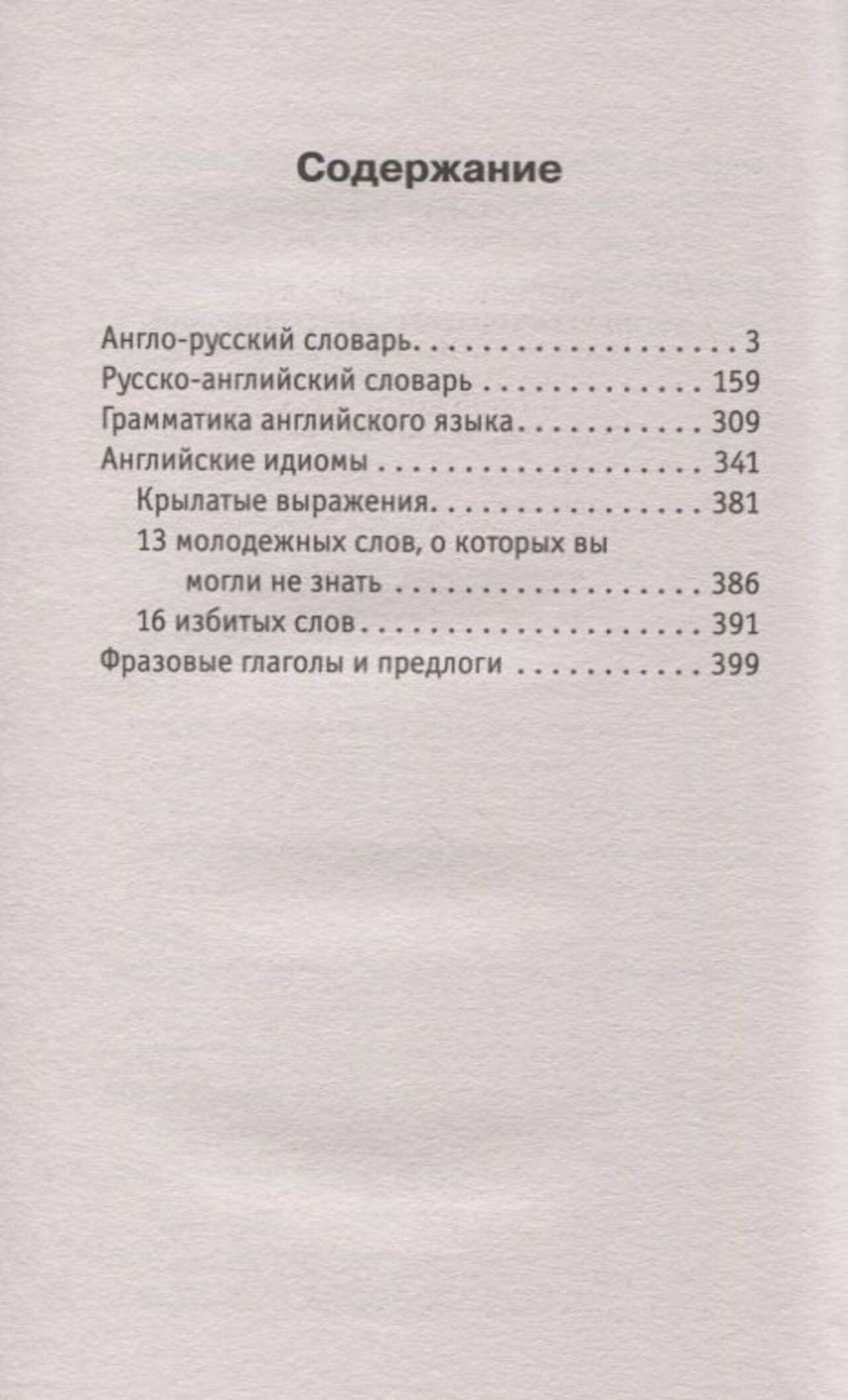 Содержание

Англо-русский словарь 3
Русско-английский словарь 159
Грамматика английского языка 309
Английские идиомы 341
Крылатые выражения 381
13 молодежных слов, о которых вы могли не знать 386
16 избитых слов 391
Фразовые глаголы и предлоги 399